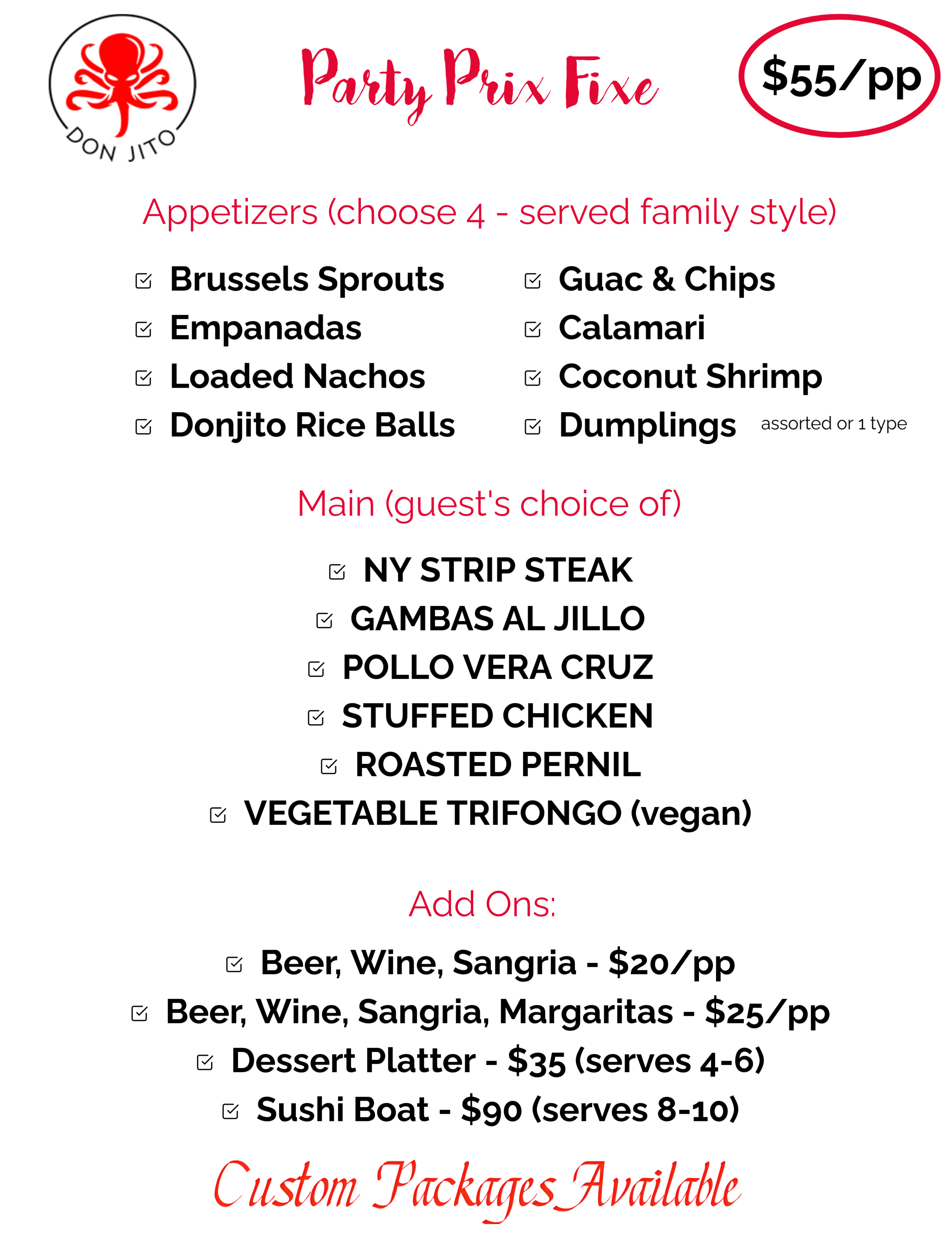 DON JITO

Party Prix Fixe

$55/pp

Appetizers (choose 4 - served family style)

☑ Brussels Sprouts
☑ Empanadas
☑ Loaded Nachos
☑ Donjito Rice Balls

☑ Guac & Chips
☑ Calamari
☑ Coconut Shrimp
☑ Dumplings assorted or 1 type

Main (guest's choice of)

☑ NY STRIP STEAK
☑ GAMBAS AL JILLO
☑ POLLO VERA CRUZ
☑ STUFFED CHICKEN
☑ ROASTED PERNIL
☑ VEGETABLE TRIFONGO (vegan)

Add Ons:

☑ Beer, Wine, Sangria - $20/pp
☑ Beer, Wine, Sangria, Margaritas - $25/pp
☑ Dessert Platter - $35 (serves 4-6)
☑ Sushi Boat - $90 (serves 8-10)

Custom Packages Available